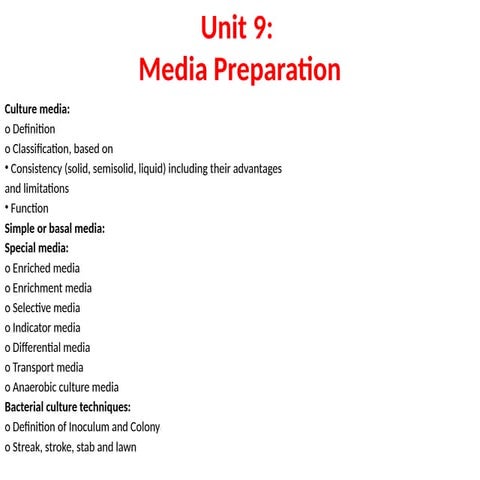 Unit 9:
Media Preparation

Culture media:
o Definition
o Classification, based on
• Consistency (solid, semisolid, liquid) including their advantages and limitations
• Function
Simple or basal media:
Special media:
o Enriched media
o Enrichment media
o Selective media
o Indicator media
o Differential media
o Transport media
o Anaerobic culture media
Bacterial culture techniques:
o Definition of Inoculum and Colony
o Streak, stroke, stab and lawn